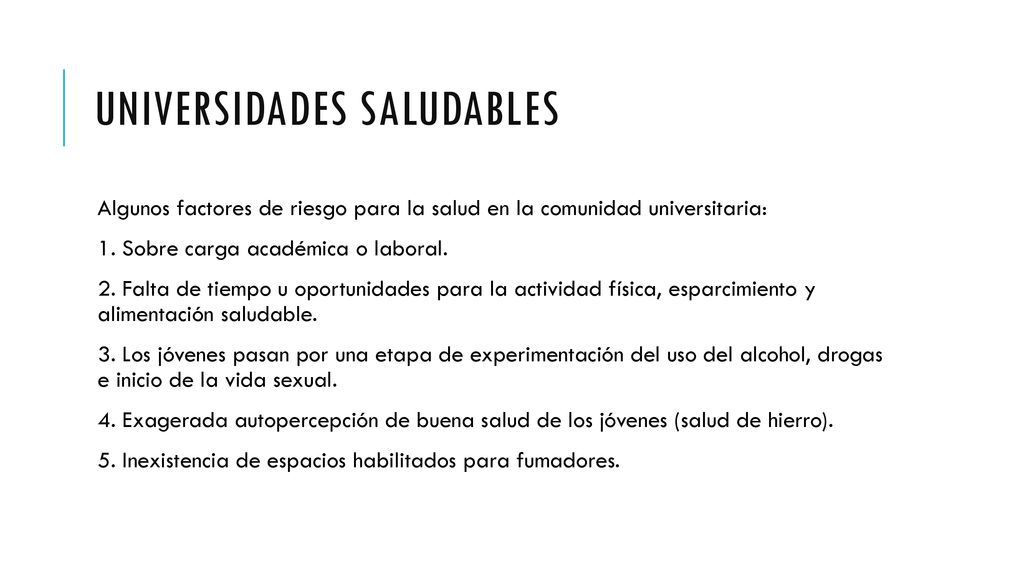 UNIVERSIDADES SALUDABLES

Algunos factores de riesgo para la salud en la comunidad universitaria:

1. Sobre carga académica o laboral.

2. Falta de tiempo u oportunidades para la actividad física, esparcimiento y alimentación saludable.

3. Los jóvenes pasan por una etapa de experimentación del uso del alcohol, drogas e inicio de la vida sexual.

4. Exagerada autopercepción de buena salud de los jóvenes (salud de hierro).

5. Inexistencia de espacios habilitados para fumadores.